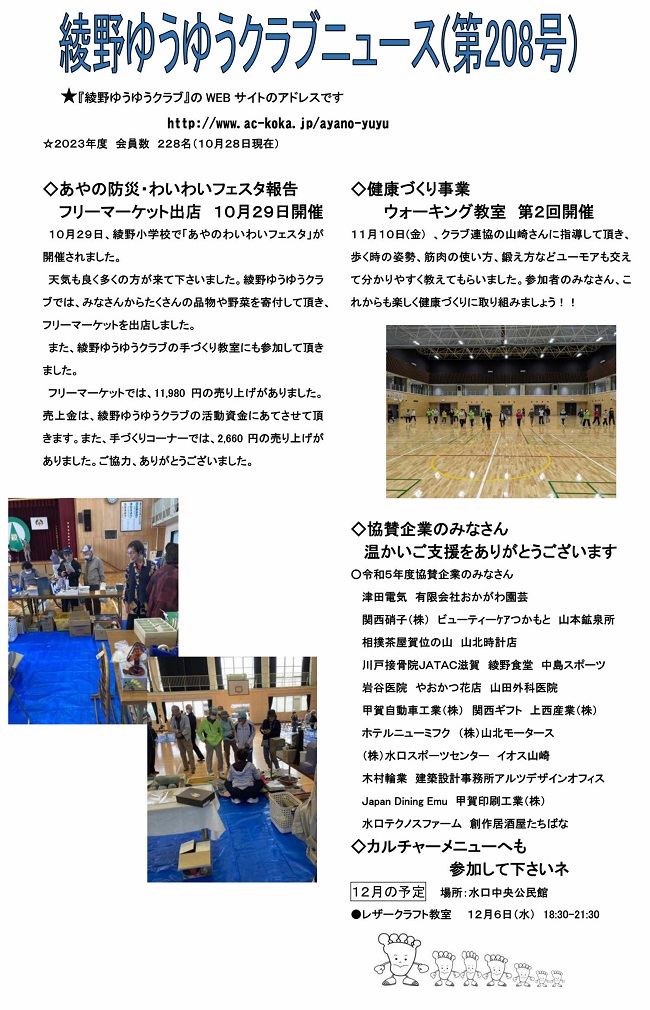 綾野ゆうゆうクラブニュース(第208号)

★『綾野ゆうゆうクラブ』の WEB サイトのアドレスです

http://www.ac-koka.jp/ayano-yuyu

☆2023年度　会員数　228名(10月28日現在)

◇あやの防災・わいわいフェスタ報告
フリーマーケット出店　10月29日開催

10月29日、綾野小学校で「あやのわいわいフェスタ」が開催されました。

天気も良く多くの方が来て下さいました。綾野ゆうゆうクラブでは、みなさんからたくさんの品物や野菜を寄付して頂き、フリーマーケットを出店しました。

また、綾野ゆうゆうクラブの手づくり教室にも参加して頂きました。

フリーマーケットでは、11,980 円の売り上げがありました。売上金は、綾野ゆうゆうクラブの活動資金にあてさせて頂きます。また、手づくりコーナーでは、2,660 円の売り上げがありました。ご協力、ありがとうございました。

◇健康づくり事業
ウォーキング教室　第2回開催

11月10日(金)、クラブ連協の山崎さんに指導して頂き、歩く時の姿勢、筋肉の使い方、鍛え方などユーモアも交えて分かりやすく教えてもらいました。参加者のみなさん、これからも楽しく健康づくりに取り組みましょう！！

◇協賛企業のみなさん
温かいご支援をありがとうございます

○令和5年度協賛企業のみなさん

津田電気　有限会社おかがわ園芸
関西硝子(株)　ビューティーケアつかもと　山本鉱泉所
相撲茶屋賀位の山　山北時計店
川戸接骨院JATAC滋賀　綾野食堂　中島スポーツ
岩谷医院　やおかつ花店　山田外科医院
甲賀自動車工業(株)　関西ギフト　上西産業(株)
ホテルニューミフク　(株)山北モータース
(株)水口スポーツセンター　イオス山崎
木村輪業　建築設計事務所アルツデザインオフィス
Japan Dining Emu　甲賀印刷工業(株)
水口テクノスファーム　創作居酒屋たちばな

◇カルチャーメニューへも
参加して下さいネ

12月の予定　場所：水口中央公民館

●レザークラフト教室　12月6日(水)　18:30-21:30